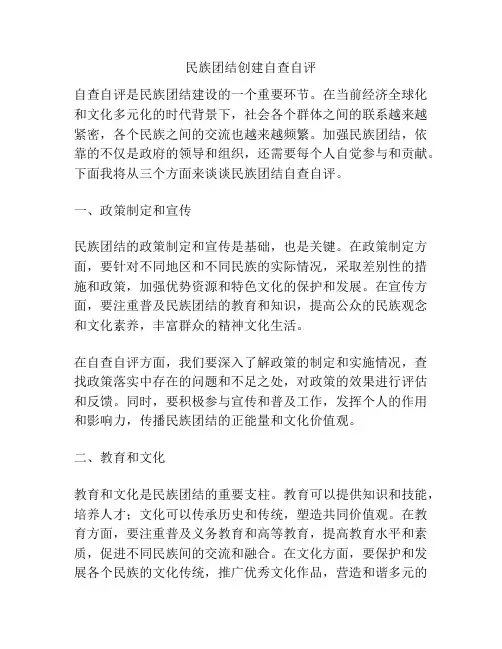 民族团结创建自查自评

自查自评是民族团结建设的一个重要环节。在当前经济全球化和文化多元化的时代背景下，社会各个群体之间的联系越来越紧密，各个民族之间的交流也越来越频繁。加强民族团结，依靠的不仅是政府的领导和组织，还需要每个人自觉参与和贡献。下面我将从三个方面来谈谈民族团结自查自评。

一、政策制定和宣传

民族团结的政策制定和宣传是基础，也是关键。在政策制定方面，要针对不同地区和不同民族的实际情况，采取差别性的措施和政策，加强优势资源和特色文化的保护和发展。在宣传方面，要注重普及民族团结的教育和知识，提高公众的民族观念和文化素养，丰富群众的精神文化生活。

在自查自评方面，我们要深入了解政策的制定和实施情况，查找政策落实中存在的问题和不足之处，对政策的效果进行评估和反馈。同时，要积极参与宣传和普及工作，发挥个人的作用和影响力，传播民族团结的正能量和文化价值观。

二、教育和文化

教育和文化是民族团结的重要支柱。教育可以提供知识和技能，培养人才；文化可以传承历史和传统，塑造共同价值观。在教育方面，要注重普及义务教育和高等教育，提高教育水平和素质，促进不同民族间的交流和融合。在文化方面，要保护和发展各个民族的文化传统，推广优秀文化作品，营造和谐多元的